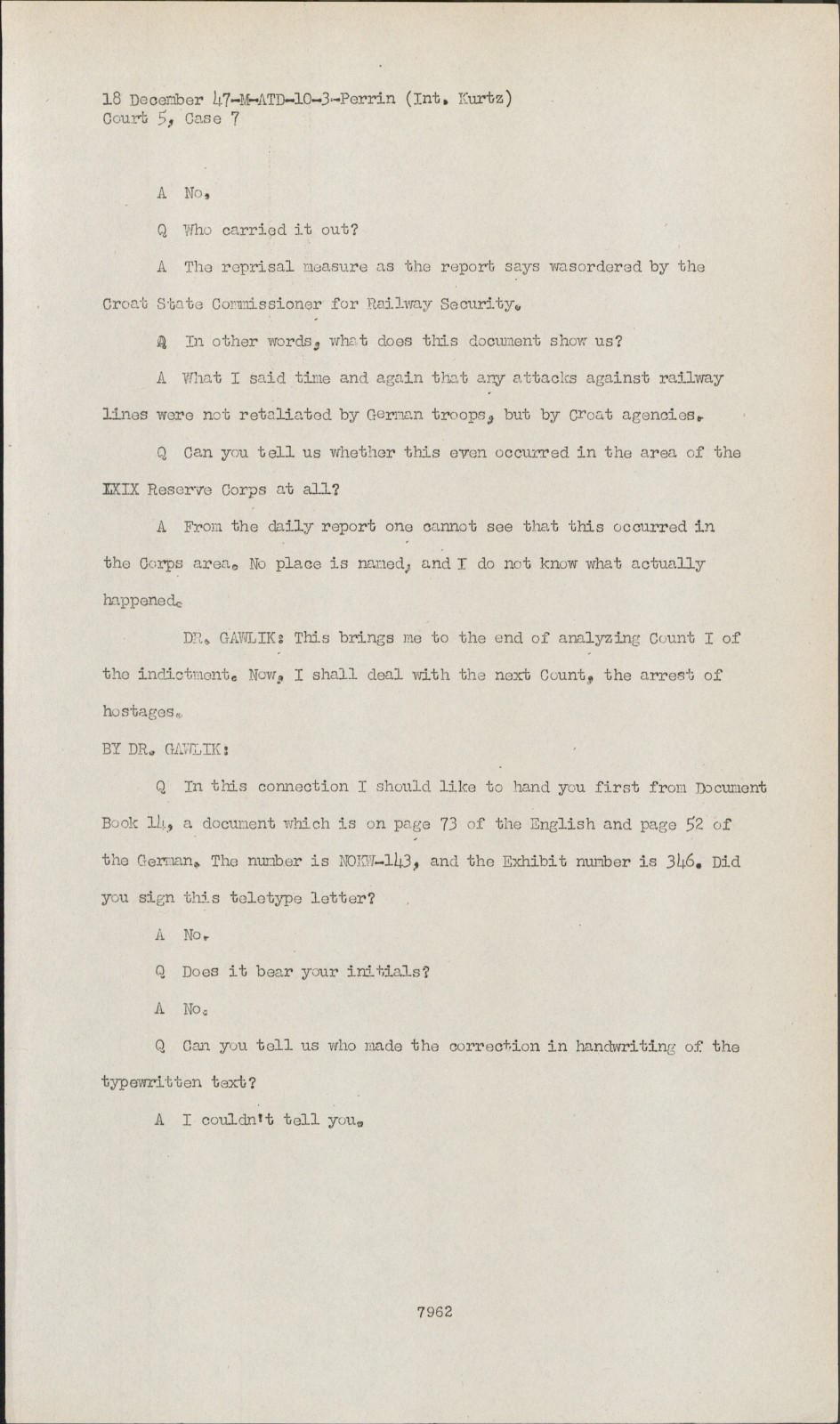 18 December 47-M-ATD-10-3-Perrin (Int. Kurtz)
Court 5, Case 7

A No.

Q Who carried it out?

A The reprisal measure as the report says wasordered by the Croat State Commissioner for Railway Security.

Q In other words, what does this document show us?

A What I said time and again that any attacks against railway lines were not retaliated by German troops, but by Croat agencies.

Q Can you tell us whether this even occurred in the area of the LXIX Reserve Corps at all?

A From the daily report one cannot see that this occurred in the Corps area. No place is named, and I do not know what actually happened.

DR. GAWLIK: This brings me to the end of analyzing Count I of the indictment. Now, I shall deal with the next Count, the arrest of hostages.

BY DR. GAWLIK:

Q In this connection I should like to hand you first from Document Book 14, a document which is on page 73 of the English and page 52 of the German. The number is NOKW-143, and the Exhibit number is 346. Did you sign this teletype letter?

A No.

Q Does it bear your initials?

A No.

Q Can you tell us who made the correction in handwriting of the typewritten text?

A I couldn't tell you.

7962